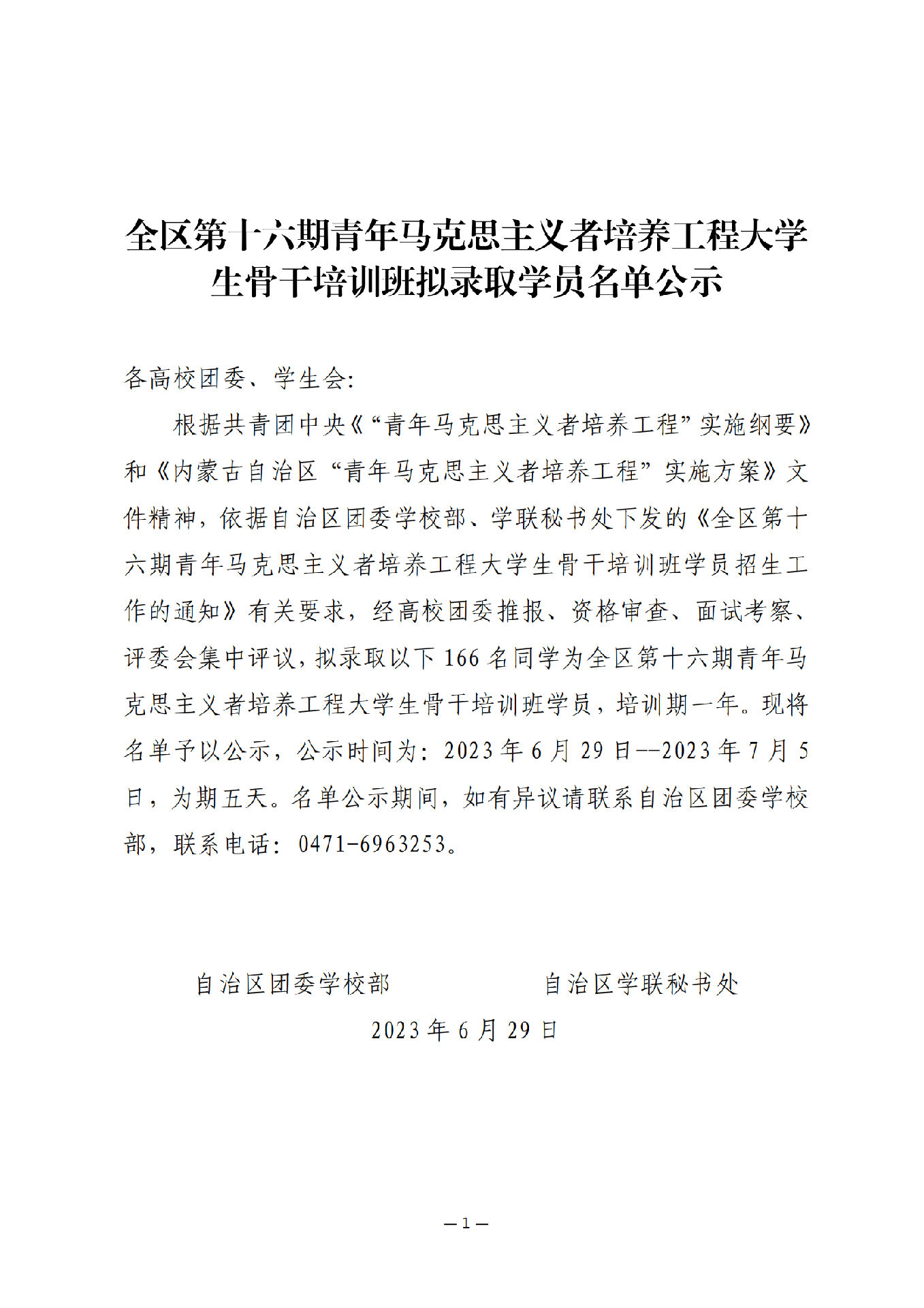 全区第十六期青年马克思主义者培养工程大学生骨干培训班拟录取学员名单公示

各高校团委、学生会:

根据共青团中央《“青年马克思主义者培养工程”实施纲要》和《内蒙古自治区“青年马克思主义者培养工程”实施方案》文件精神，依据自治区团委学校部、学联秘书处下发的《全区第十六期青年马克思主义者培养工程大学生骨干培训班学员招生工作的通知》有关要求，经高校团委推报、资格审查、面试考察、评委会集中评议，拟录取以下166名同学为全区第十六期青年马克思主义者培养工程大学生骨干培训班学员，培训期一年。现将名单予以公示，公示时间为：2023年6月29日--2023年7月5日，为期五天。名单公示期间，如有异议请联系自治区团委学校部，联系电话：0471-6963253。

自治区团委学校部　　自治区学联秘书处

2023年6月29日

—1—